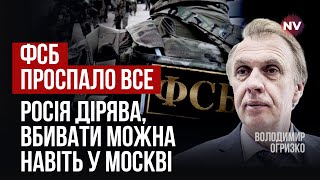 NV

ФСБ
ПРОСПАЛО ВСЕ

ФСБ

РОСІЯ ДІРЯВА,
ВБИВАТИ МОЖНА
НАВІТЬ У МОСКВІ

ВОЛОДИМИР
ОГРИЗКО